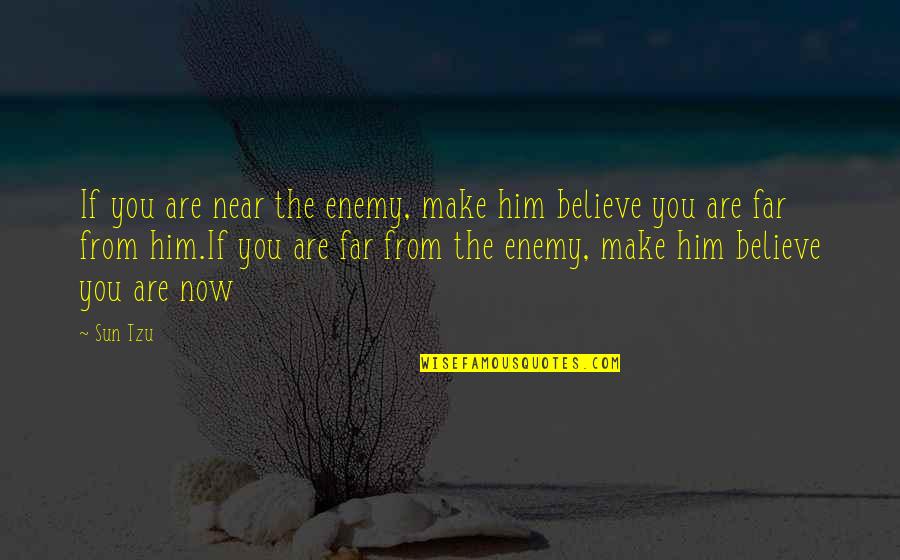 If you are near the enemy, make him believe you are far from him.If you are far from the enemy, make him believe you are now

~ Sun Tzu

WISEFAMOUSQUOTES.COM